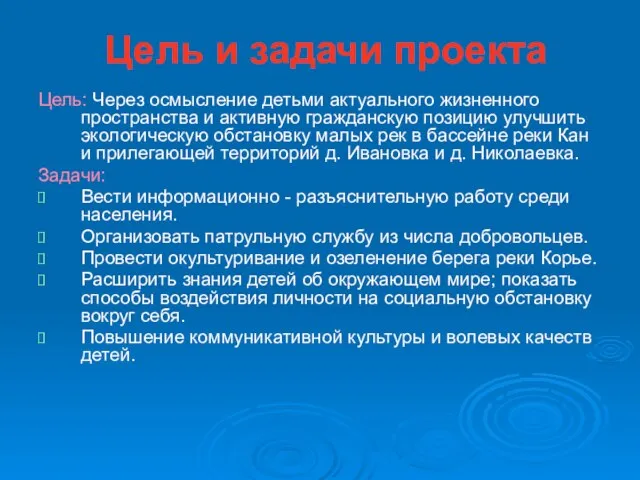 Цель и задачи проекта

Цель: Через осмысление детьми актуального жизненного пространства и активную гражданскую позицию улучшить экологическую обстановку малых рек в бассейне реки Кан и прилегающей территорий д. Ивановка и д. Николаевка.

Задачи:

Вести информационно - разъяснительную работу среди населения.

Организовать патрульную службу из числа добровольцев.

Провести окультуривание и озеленение берега реки Корье.

Расширить знания детей об окружающем мире; показать способы воздействия личности на социальную обстановку вокруг себя.

Повышение коммуникативной культуры и волевых качеств детей.